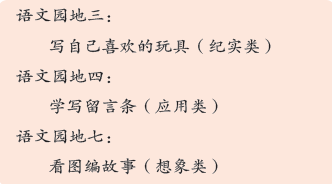 语文园地三：

写自己喜欢的玩具（纪实类）

语文园地四：

学写留言条（应用类）

语文园地七：

看图编故事（想象类）